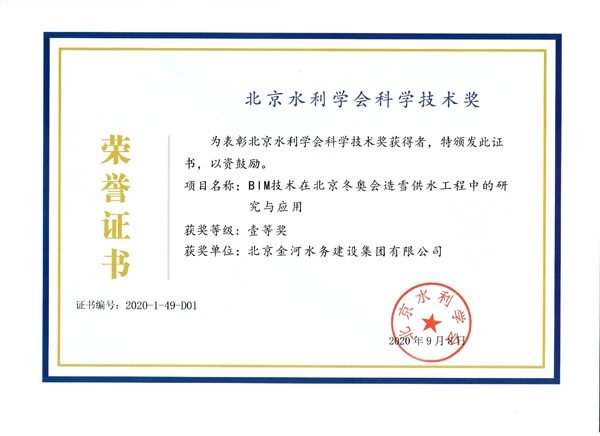 荣誉证书

北京水利学会科学技术奖

为表彰北京水利学会科学技术奖获得者，特颁发此证书，以资鼓励。

项目名称：BIM技术在北京冬奥会造雪供水工程中的研究与应用

获奖等级：壹等奖

获奖单位：北京金河水务建设集团有限公司

证书编号：2020-1-49-D01

北京水利学会

2020年9月8日